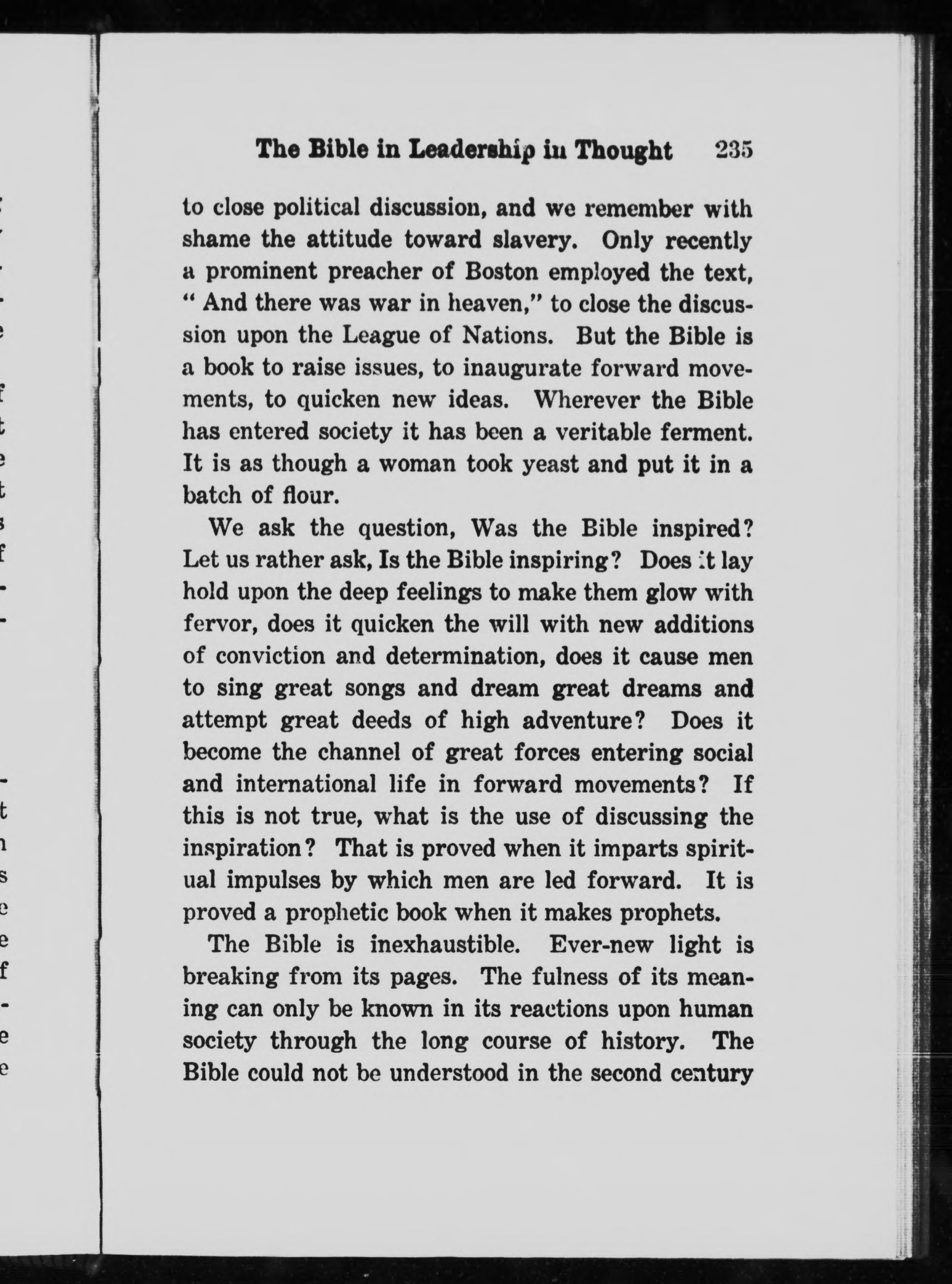 The Bible in Leadership in Thought 235

to close political discussion, and we remember with shame the attitude toward slavery. Only recently a prominent preacher of Boston employed the text, " And there was war in heaven," to close the discussion upon the League of Nations. But the Bible is a book to raise issues, to inaugurate forward movements, to quicken new ideas. Wherever the Bible has entered society it has been a veritable ferment. It is as though a woman took yeast and put it in a batch of flour.

We ask the question, Was the Bible inspired? Let us rather ask, Is the Bible inspiring? Does it lay hold upon the deep feelings to make them glow with fervor, does it quicken the will with new additions of conviction and determination, does it cause men to sing great songs and dream great dreams and attempt great deeds of high adventure? Does it become the channel of great forces entering social and international life in forward movements? If this is not true, what is the use of discussing the inspiration? That is proved when it imparts spiritual impulses by which men are led forward. It is proved a prophetic book when it makes prophets.

The Bible is inexhaustible. Ever-new light is breaking from its pages. The fulness of its meaning can only be known in its reactions upon human society through the long course of history. The Bible could not be understood in the second century